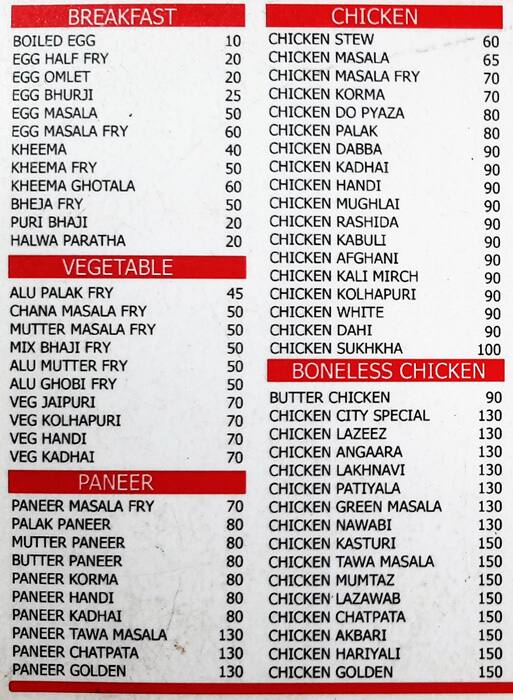 BREAKFAST

| | |
|---|---|
| BOILED EGG | 10 |
| EGG HALF FRY | 20 |
| EGG OMLET | 20 |
| EGG BHURJI | 25 |
| EGG MASALA | 50 |
| EGG MASALA FRY | 60 |
| KHEEMA | 40 |
| KHEEMA FRY | 50 |
| KHEEMA GHOTALA | 60 |
| BHEJA FRY | 50 |
| PURI BHAJI | 20 |
| HALWA PARATHA | 20 |

VEGETABLE

| | |
|---|---|
| ALU PALAK FRY | 45 |
| CHANA MASALA FRY | 50 |
| MUTTER MASALA FRY | 50 |
| MIX BHAJI FRY | 50 |
| ALU MUTTER FRY | 50 |
| ALU GHOBI FRY | 50 |
| VEG JAIPURI | 70 |
| VEG KOLHAPURI | 70 |
| VEG HANDI | 70 |
| VEG KADHAI | 70 |

PANEER

| | |
|---|---|
| PANEER MASALA FRY | 70 |
| PALAK PANEER | 80 |
| MUTTER PANEER | 80 |
| BUTTER PANEER | 80 |
| PANEER KORMA | 80 |
| PANEER HANDI | 80 |
| PANEER KADHAI | 80 |
| PANEER TAWA MASALA | 130 |
| PANEER CHATPATA | 130 |
| PANEER GOLDEN | 130 |

CHICKEN

| | |
|---|---|
| CHICKEN STEW | 60 |
| CHICKEN MASALA | 65 |
| CHICKEN MASALA FRY | 70 |
| CHICKEN KORMA | 70 |
| CHICKEN DO PYAZA | 80 |
| CHICKEN PALAK | 80 |
| CHICKEN DABBA | 90 |
| CHICKEN KADHAI | 90 |
| CHICKEN HANDI | 90 |
| CHICKEN MUGHLAI | 90 |
| CHICKEN RASHIDA | 90 |
| CHICKEN KABULI | 90 |
| CHICKEN AFGHANI | 90 |
| CHICKEN KALI MIRCH | 90 |
| CHICKEN KOLHAPURI | 90 |
| CHICKEN WHITE | 90 |
| CHICKEN DAHI | 90 |
| CHICKEN SUKHKHA | 100 |

BONELESS CHICKEN

| | |
|---|---|
| BUTTER CHICKEN | 90 |
| CHICKEN CITY SPECIAL | 130 |
| CHICKEN LAZEEZ | 130 |
| CHICKEN ANGAARA | 130 |
| CHICKEN LAKHNAVI | 130 |
| CHICKEN PATIYALA | 130 |
| CHICKEN GREEN MASALA | 130 |
| CHICKEN NAWABI | 130 |
| CHICKEN KASTURI | 150 |
| CHICKEN TAWA MASALA | 150 |
| CHICKEN MUMTAZ | 150 |
| CHICKEN LAZAWAB | 150 |
| CHICKEN CHATPATA | 150 |
| CHICKEN AKBARI | 150 |
| CHICKEN HARIYALI | 150 |
| CHICKEN GOLDEN | 150 |